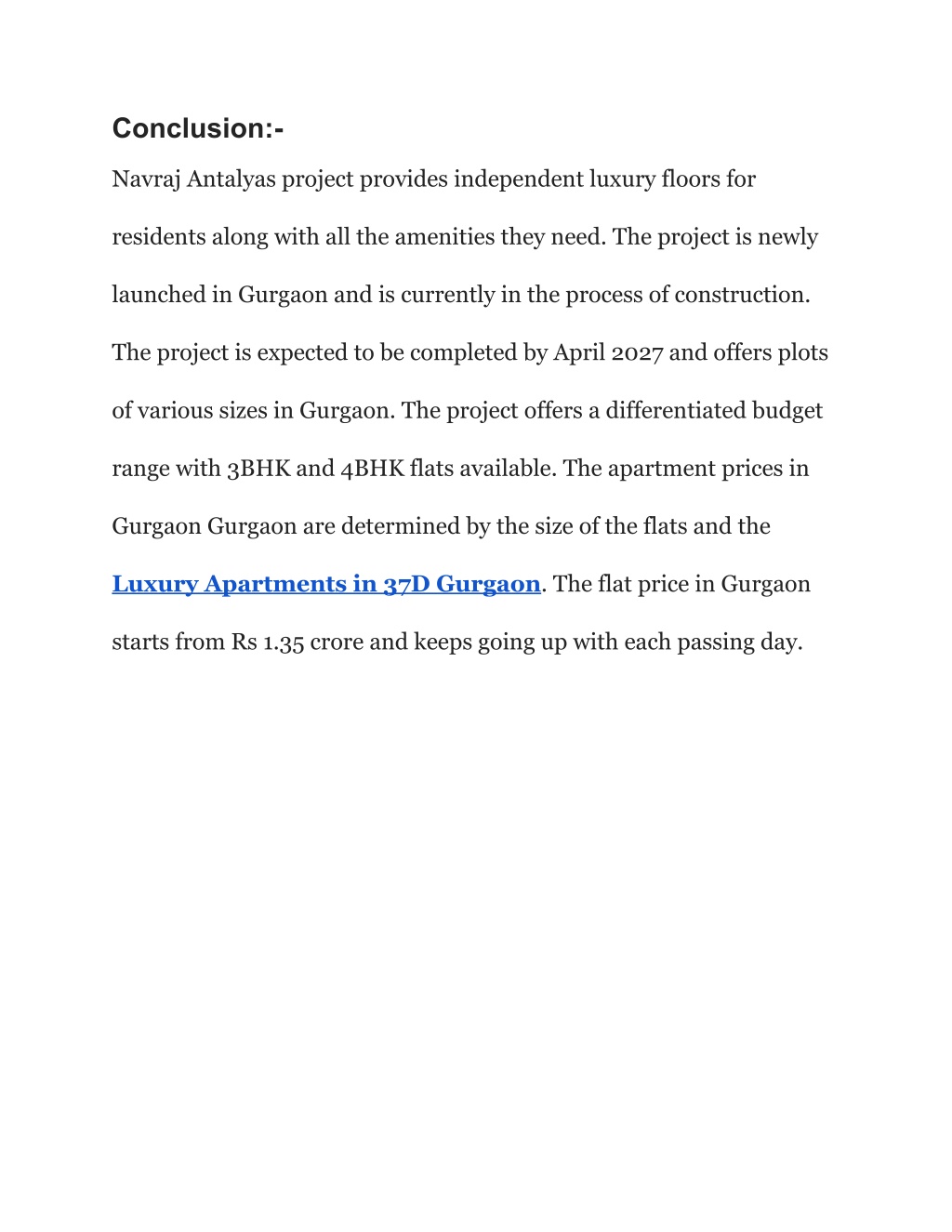 Conclusion:-

Navraj Antalyas project provides independent luxury floors for residents along with all the amenities they need. The project is newly launched in Gurgaon and is currently in the process of construction. The project is expected to be completed by April 2027 and offers plots of various sizes in Gurgaon. The project offers a differentiated budget range with 3BHK and 4BHK flats available. The apartment prices in Gurgaon Gurgaon are determined by the size of the flats and the Luxury Apartments in 37D Gurgaon. The flat price in Gurgaon starts from Rs 1.35 crore and keeps going up with each passing day.